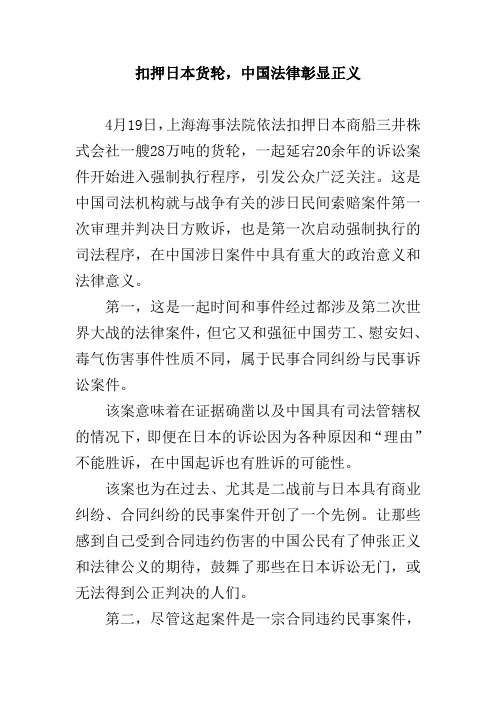 扣押日本货轮，中国法律彰显正义

4月19日，上海海事法院依法扣押日本商船三井株式会社一艘28万吨的货轮，一起延宕20余年的诉讼案件开始进入强制执行程序，引发公众广泛关注。这是中国司法机构就与战争有关的涉日民间索赔案件第一次审理并判决日方败诉，也是第一次启动强制执行的司法程序，在中国涉日案件中具有重大的政治意义和法律意义。

第一，这是一起时间和事件经过都涉及第二次世界大战的法律案件，但它又和强征中国劳工、慰安妇、毒气伤害事件性质不同，属于民事合同纠纷与民事诉讼案件。

该案意味着在证据确凿以及中国具有司法管辖权的情况下，即便在日本的诉讼因为各种原因和“理由”不能胜诉，在中国起诉也有胜诉的可能性。

该案也为在过去、尤其是二战前与日本具有商业纠纷、合同纠纷的民事案件开创了一个先例。让那些感到自己受到合同违约伤害的中国公民有了伸张正义和法律公义的期待，鼓舞了那些在日本诉讼无门，或无法得到公正判决的人们。

第二，尽管这起案件是一宗合同违约民事案件，